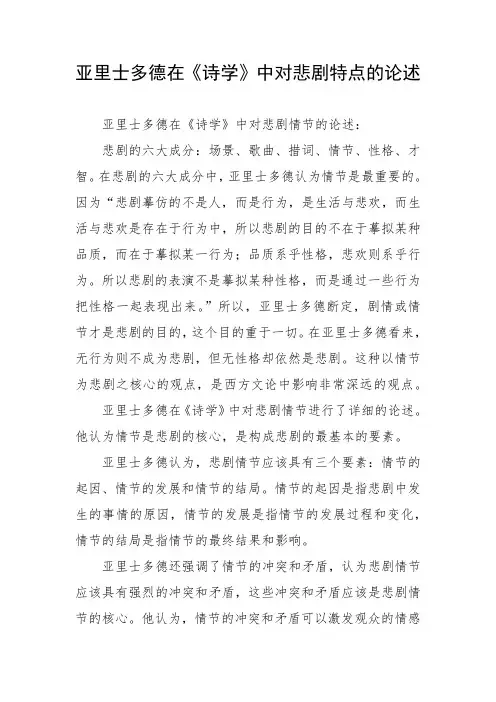 亚里士多德在《诗学》中对悲剧特点的论述

亚里士多德在《诗学》中对悲剧情节的论述：

悲剧的六大成分：场景、歌曲、措词、情节、性格、才智。在悲剧的六大成分中，亚里士多德认为情节是最重要的。因为“悲剧摹仿的不是人，而是行为，是生活与悲欢，而生活与悲欢是存在于行为中，所以悲剧的目的不在于摹拟某种品质，而在于摹拟某一行为；品质系乎性格，悲欢则系乎行为。所以悲剧的表演不是摹拟某种性格，而是通过一些行为把性格一起表现出来。”所以，亚里士多德断定，剧情或情节才是悲剧的目的，这个目的重于一切。在亚里士多德看来，无行为则不成为悲剧，但无性格却依然是悲剧。这种以情节为悲剧之核心的观点，是西方文论中影响非常深远的观点。

亚里士多德在《诗学》中对悲剧情节进行了详细的论述。他认为情节是悲剧的核心，是构成悲剧的最基本的要素。

亚里士多德认为，悲剧情节应该具有三个要素：情节的起因、情节的发展和情节的结局。情节的起因是指悲剧中发生的事情的原因，情节的发展是指情节的发展过程和变化，情节的结局是指情节的最终结果和影响。

亚里士多德还强调了情节的冲突和矛盾，认为悲剧情节应该具有强烈的冲突和矛盾，这些冲突和矛盾应该是悲剧情节的核心。他认为，情节的冲突和矛盾可以激发观众的情感